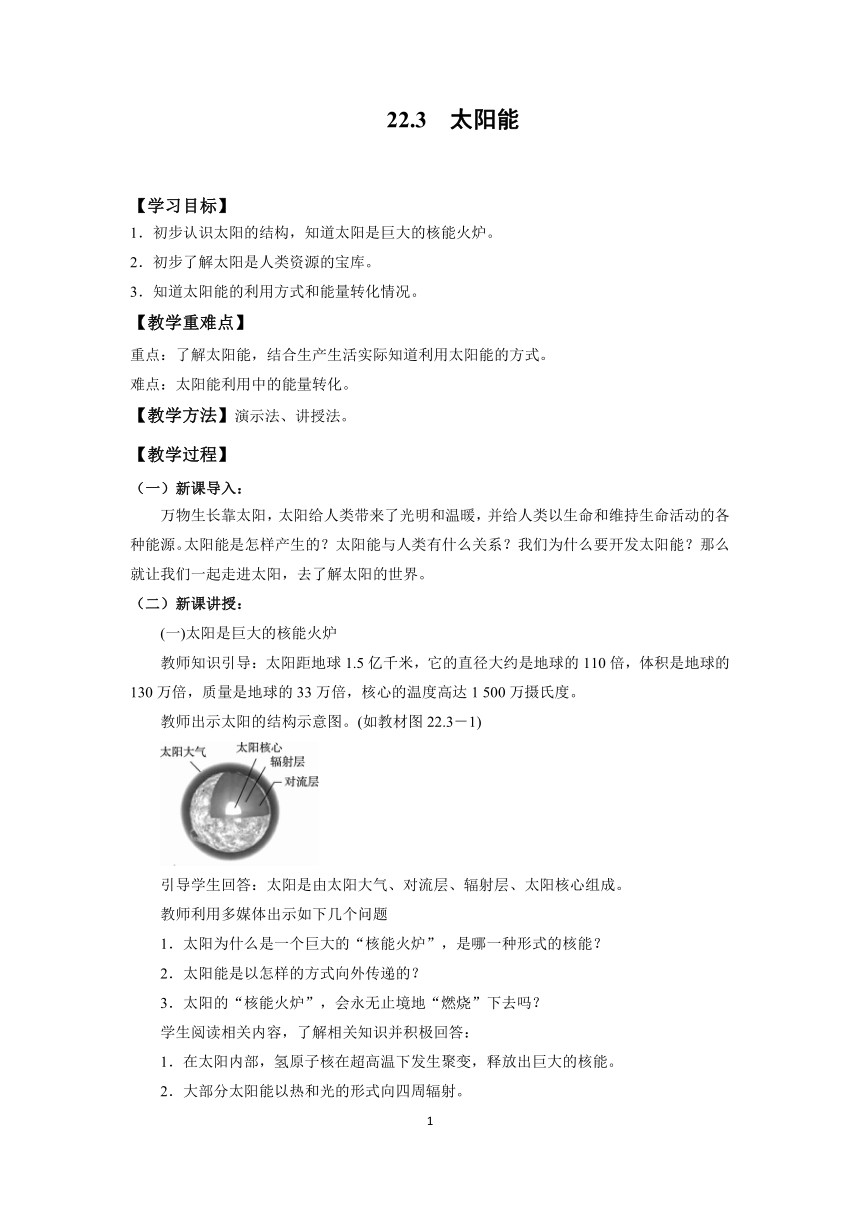 22.3　太阳能

【学习目标】
1．初步认识太阳的结构，知道太阳是巨大的核能火炉。
2．初步了解太阳是人类资源的宝库。
3．知道太阳能的利用方式和能量转化情况。
【教学重难点】
重点：了解太阳能，结合生产生活实际知道利用太阳能的方式。
难点：太阳能利用中的能量转化。
【教学方法】演示法、讲授法。
【教学过程】
（一）新课导入：
万物生长靠太阳，太阳给人类带来了光明和温暖，并给人类以生命和维持生命活动的各种能源。太阳能是怎样产生的？太阳能与人类有什么关系？我们为什么要开发太阳能？那么就让我们一起走进太阳，去了解太阳的世界。
（二）新课讲授：
(一)太阳是巨大的核能火炉
教师知识引导：太阳距地球 1.5 亿千米，它的直径大约是地球的 110 倍，体积是地球的 130 万倍，质量是地球的 33 万倍，核心的温度高达 1 500 万摄氏度。
教师出示太阳的结构示意图。(如教材图 22.3－1)
太阳大气
太阳核心
辐射层
对流层
引导学生回答：太阳是由太阳大气、对流层、辐射层、太阳核心组成。
教师利用多媒体出示如下几个问题
1．太阳为什么是一个巨大的“核能火炉”，是哪一种形式的核能？
2．太阳能是以怎样的方式向外传递的？
3．太阳的“核能火炉”，会永无止境地“燃烧”下去吗？
学生阅读相关内容，了解相关知识并积极回答：
1．在太阳内部，氢原子核在超高温下发生聚变，释放出巨大的核能。
2．大部分太阳能以热和光的形式向四周辐射。
1